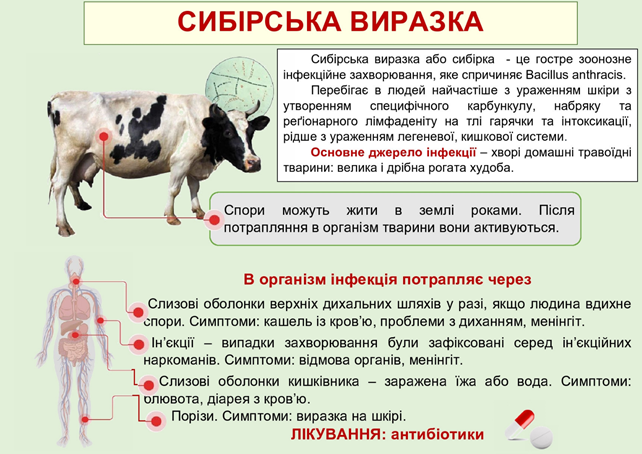 СИБІРСЬКА ВИРАЗКА

Сибірська виразка або сибірка - це гостре зоонозне інфекційне захворювання, яке спричиняє Bacillus anthracis.

Перебігає в людей найчастіше з ураженням шкіри з утворенням специфічного карбункулу, набряку та реґіонарного лімфаденіту на тлі гарячки та інтоксикації, рідше з ураженням легеневої, кишкової системи.

Основне джерело інфекції – хворі домашні травоїдні тварини: велика і дрібна рогата худоба.

Спори можуть жити в землі роками. Після потрапляння в організм тварини вони активуються.

В організм інфекція потрапляє через

Слизові оболонки верхніх дихальних шляхів у разі, якщо людина вдихне спори. Симптоми: кашель із кров'ю, проблеми з диханням, менінгіт.

Ін'єкції – випадки захворювання були зафіксовані серед ін'єкційних наркоманів. Симптоми: відмова органів, менінгіт.

Слизові оболонки кишківника – заражена їжа або вода. Симптоми: блювота, діарея з кров'ю.

Порізи. Симптоми: виразка на шкірі.

ЛІКУВАННЯ: антибіотики